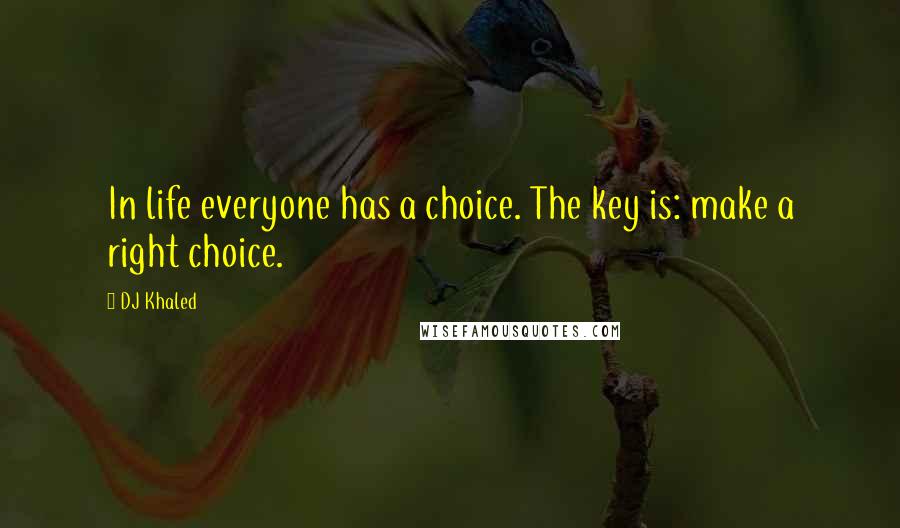 In life everyone has a choice. The key is: make a right choice.

DJ Khaled

WISEFAMOUSQUOTES.COM